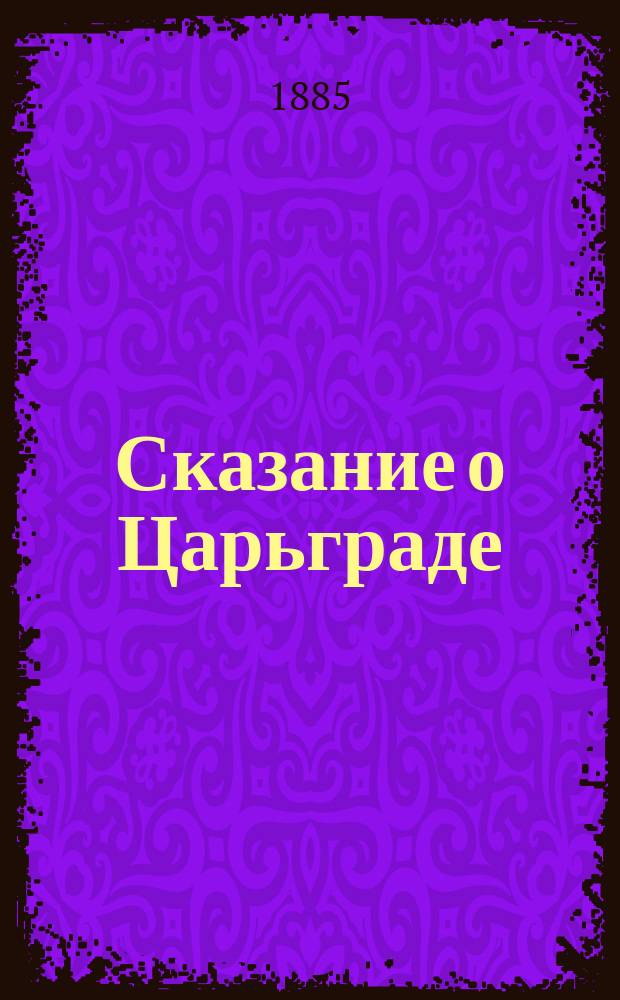 1885

Сказание о Царьграде